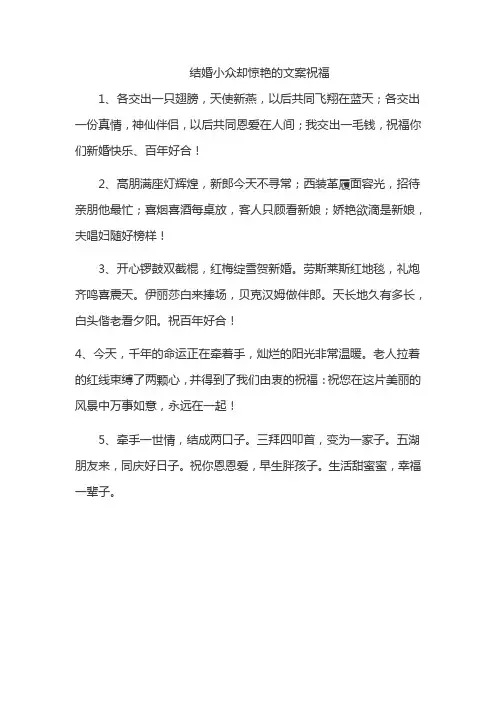 结婚小众却惊艳的文案祝福

1、各交出一只翅膀，天使新燕，以后共同飞翔在蓝天；各交出一份真情，神仙伴侣，以后共同恩爱在人间；我交出一毛钱，祝福你们新婚快乐、百年好合！

2、高朋满座灯辉煌，新郎今天不寻常；西装革履面容光，招待亲朋他最忙；喜烟喜酒每桌放，客人只顾看新娘；娇艳欲滴是新娘，夫唱妇随好榜样！

3、开心锣鼓双截棍，红梅绽雪贺新婚。劳斯莱斯红地毯，礼炮齐鸣喜震天。伊丽莎白来捧场，贝克汉姆做伴郎。天长地久有多长，白头偕老看夕阳。祝百年好合！

4、今天，千年的命运正在牵着手，灿烂的阳光非常温暖。老人拉着的红线束缚了两颗心，并得到了我们由衷的祝福：祝您在这片美丽的风景中万事如意，永远在一起！

5、牵手一世情，结成两口子。三拜四叩首，变为一家子。五湖朋友来，同庆好日子。祝你恩恩爱，早生胖孩子。生活甜蜜蜜，幸福一辈子。